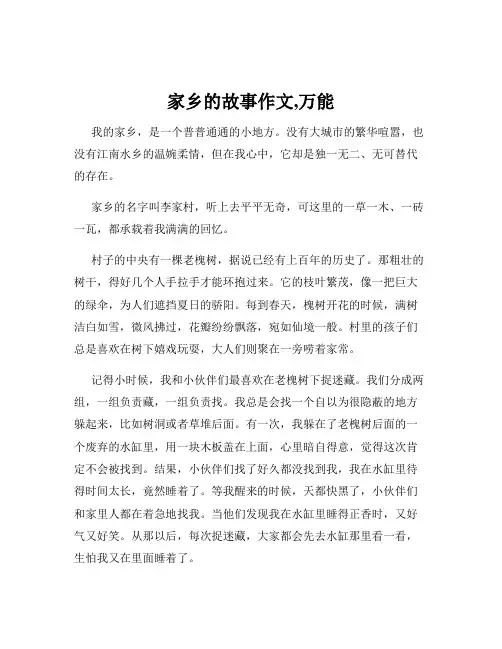 家乡的故事作文,万能

我的家乡，是一个普普通通的小地方。没有大城市的繁华喧嚣，也没有江南水乡的温婉柔情，但在我心中，它却是独一无二、无可替代的存在。

家乡的名字叫李家村，听上去平平无奇，可这里的一草一木、一砖一瓦，都承载着我满满的回忆。

村子的中央有一棵老槐树，据说已经有上百年的历史了。那粗壮的树干，得好几个人手拉手才能环抱过来。它的枝叶繁茂，像一把巨大的绿伞，为人们遮挡夏日的骄阳。每到春天，槐树开花的时候，满树洁白如雪，微风拂过，花瓣纷纷飘落，宛如仙境一般。村里的孩子们总是喜欢在树下嬉戏玩耍，大人们则聚在一旁唠着家常。

记得小时候，我和小伙伴们最喜欢在老槐树下捉迷藏。我们分成两组，一组负责藏，一组负责找。我总是会找一个自以为很隐蔽的地方躲起来，比如树洞或者草堆后面。有一次，我躲在了老槐树后面的一个废弃的水缸里，用一块木板盖在上面，心里暗自得意，觉得这次肯定不会被找到。结果，小伙伴们找了好久都没找到我，我在水缸里待得时间太长，竟然睡着了。等我醒来的时候，天都快黑了，小伙伴们和家里人都在着急地找我。当他们发现我在水缸里睡得正香时，又好气又好笑。从那以后，每次捉迷藏，大家都会先去水缸那里看一看，生怕我又在里面睡着了。